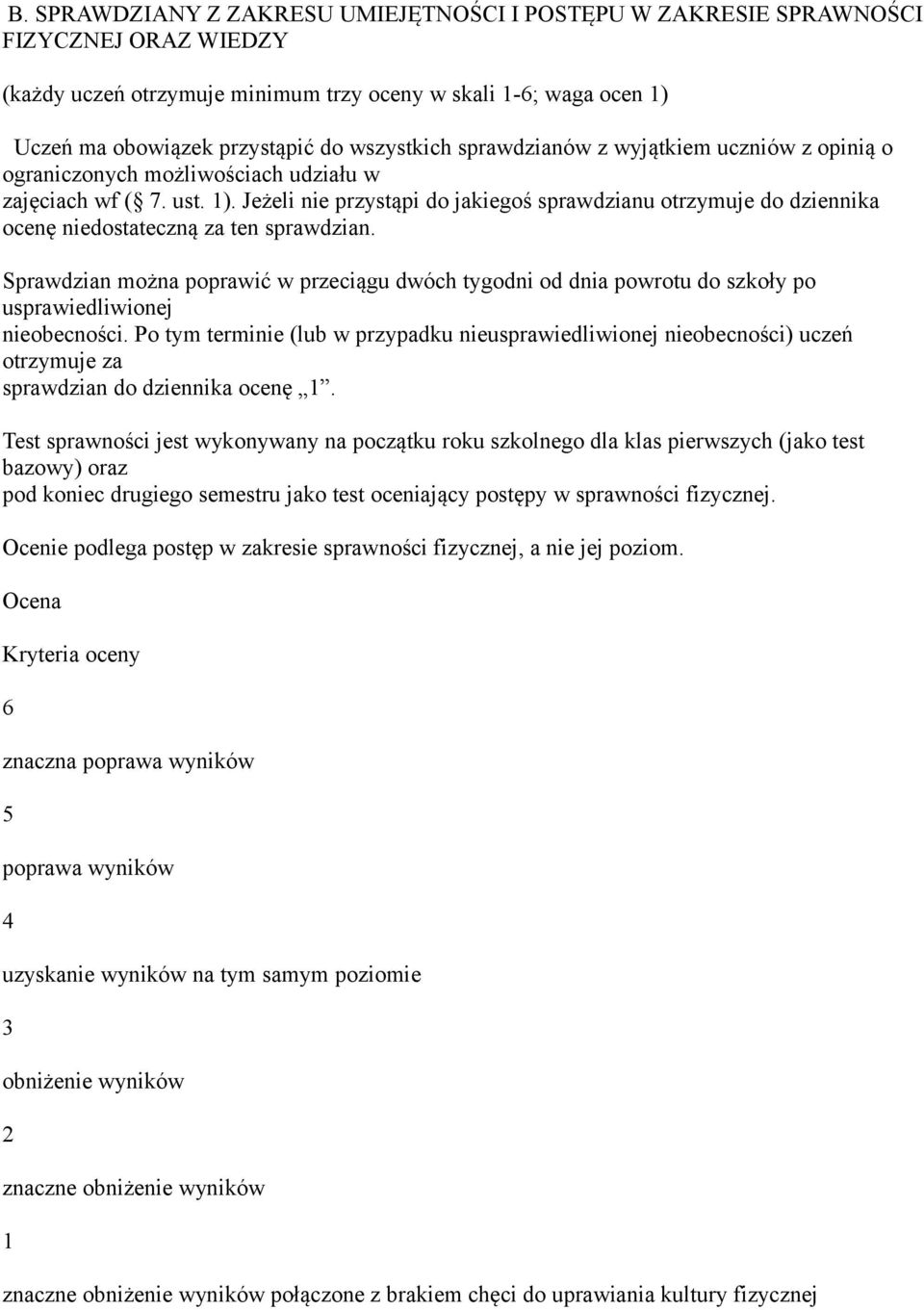 B. SPRAWDZIANY Z ZAKRESU UMIEJĘTNOŚCI I POSTĘPU W ZAKRESIE SPRAWNOŚCI FIZYCZNEJ ORAZ WIEDZY

(każdy uczeń otrzymuje minimum trzy oceny w skali 1-6; waga ocen 1)

Uczeń ma obowiązek przystąpić do wszystkich sprawdzianów z wyjątkiem uczniów z opinią o ograniczonych możliwościach udziału w zajęciach wf ( 7. ust. 1). Jeżeli nie przystąpi do jakiegoś sprawdzianu otrzymuje do dziennika ocenę niedostateczną za ten sprawdzian.

Sprawdzian można poprawić w przeciągu dwóch tygodni od dnia powrotu do szkoły po usprawiedliwionej nieobecności. Po tym terminie (lub w przypadku nieusprawiedliwionej nieobecności) uczeń otrzymuje za sprawdzian do dziennika ocenę „1”.

Test sprawności jest wykonywany na początku roku szkolnego dla klas pierwszych (jako test bazowy) oraz pod koniec drugiego semestru jako test oceniający postępy w sprawności fizycznej.

Ocenie podlega postęp w zakresie sprawności fizycznej, a nie jej poziom.

Ocena

Kryteria oceny

6

znaczna poprawa wyników

5

poprawa wyników

4

uzyskanie wyników na tym samym poziomie

3

obniżenie wyników

2

znaczne obniżenie wyników

1

znaczne obniżenie wyników połączone z brakiem chęci do uprawiania kultury fizycznej